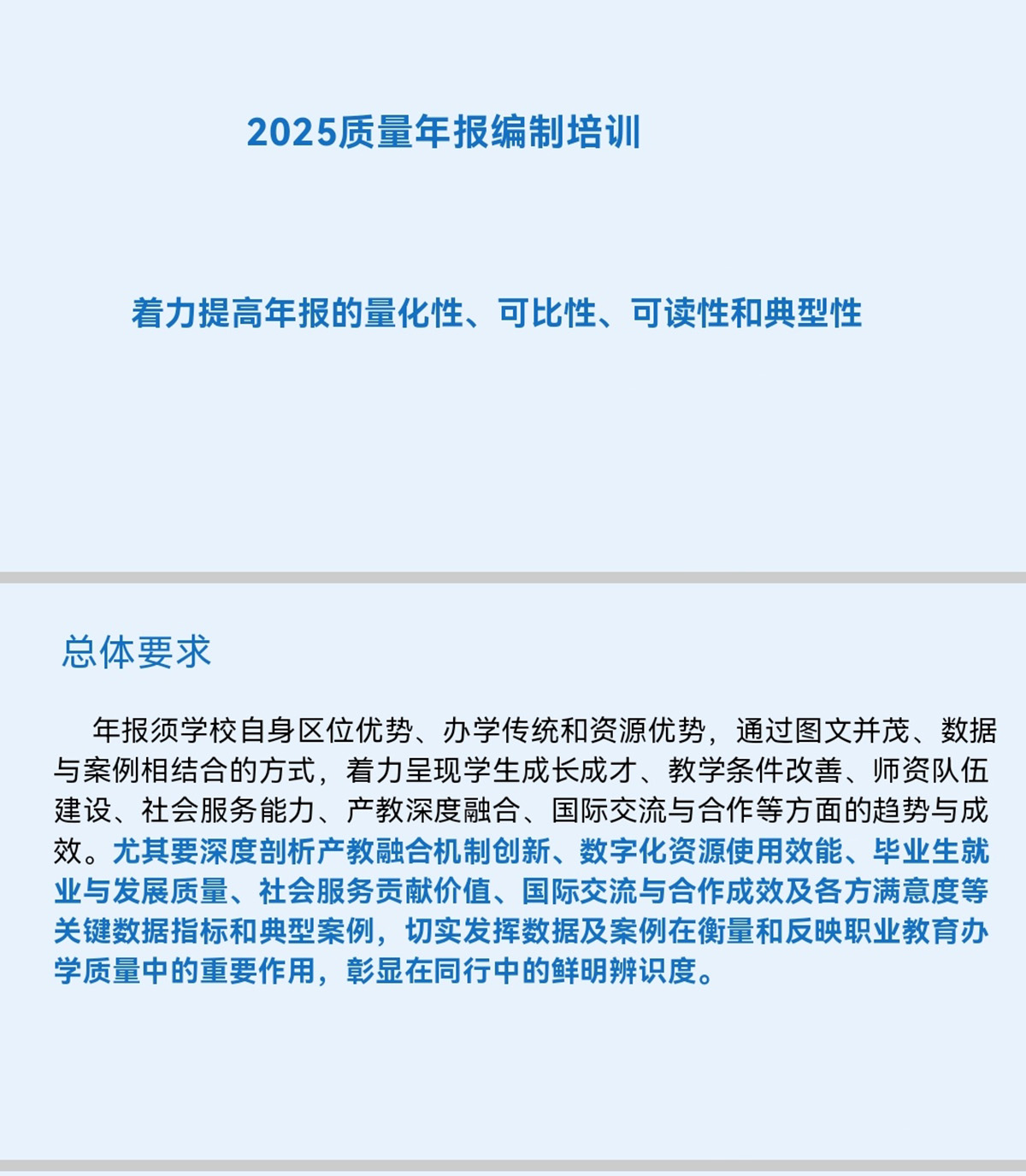 2025质量年报编制培训

着力提高年报的量化性、可比性、可读性和典型性

总体要求

年报须学校自身区位优势、办学传统和资源优势，通过图文并茂、数据与案例相结合的方式，着力呈现学生成长成才、教学条件改善、师资队伍建设、社会服务能力、产教深度融合、国际交流与合作等方面的趋势与成效。尤其要深度剖析产教融合机制创新、数字化资源使用效能、毕业生就业与发展质量、社会服务贡献价值、国际交流与合作成效及各方满意度等关键数据指标和典型案例，切实发挥数据及案例在衡量和反映职业教育办学质量中的重要作用，彰显在同行中的鲜明辨识度。